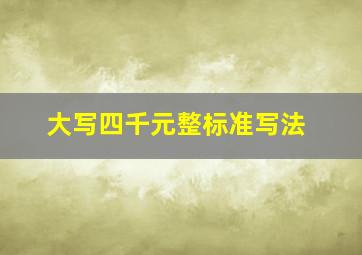 大写四千元整标准写法